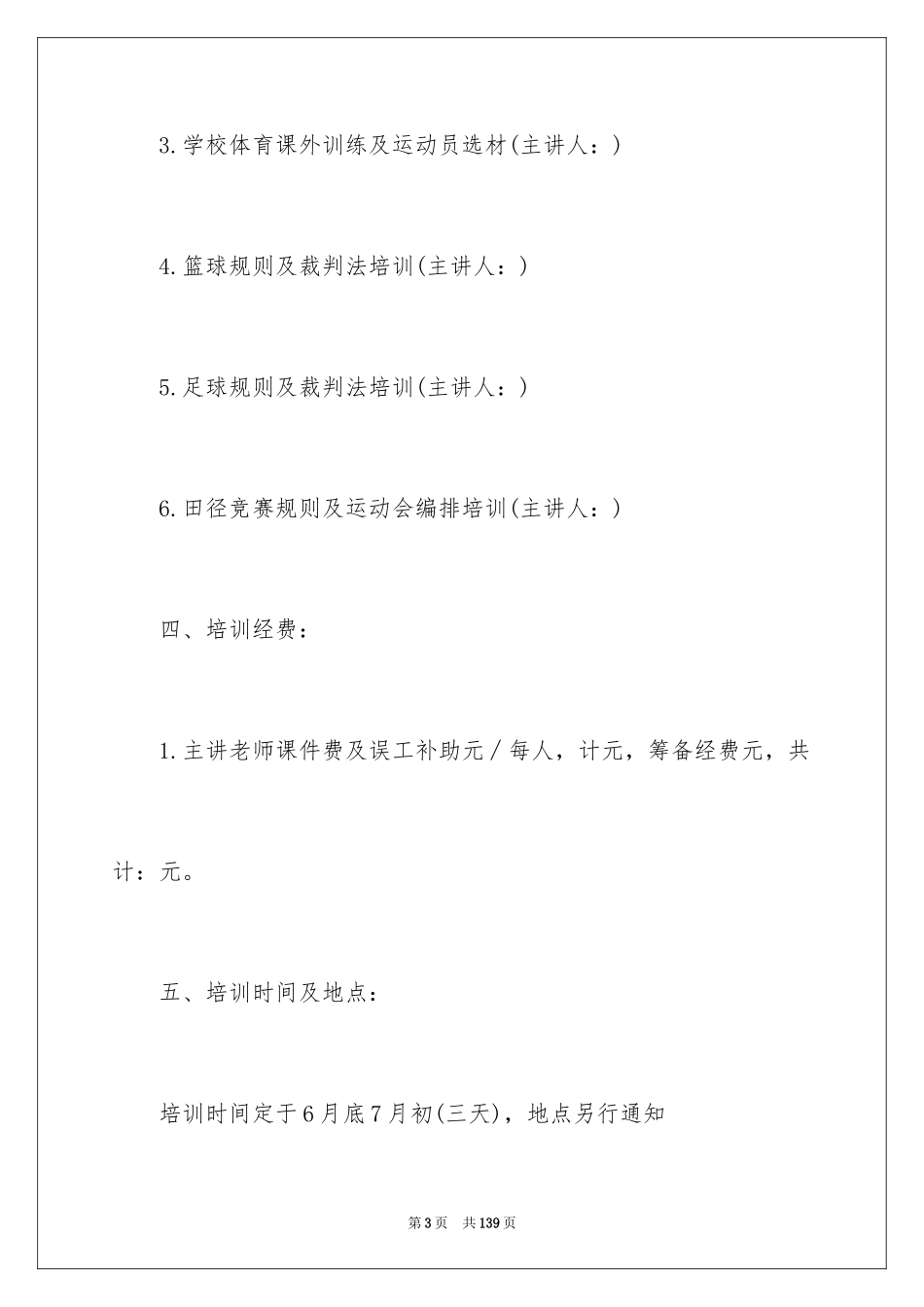 3.学校体育课外训练及运动员选材(主讲人：)

4.篮球规则及裁判法培训(主讲人：)

5.足球规则及裁判法培训(主讲人：)

6.田径竞赛规则及运动会编排培训(主讲人：)

四、培训经费：

1.主讲老师课件费及误工补助元/每人，计元，筹备经费元，共计：元。

五、培训时间及地点：

培训时间定于6月底7月初(三天)，地点另行通知

第3页　共139页